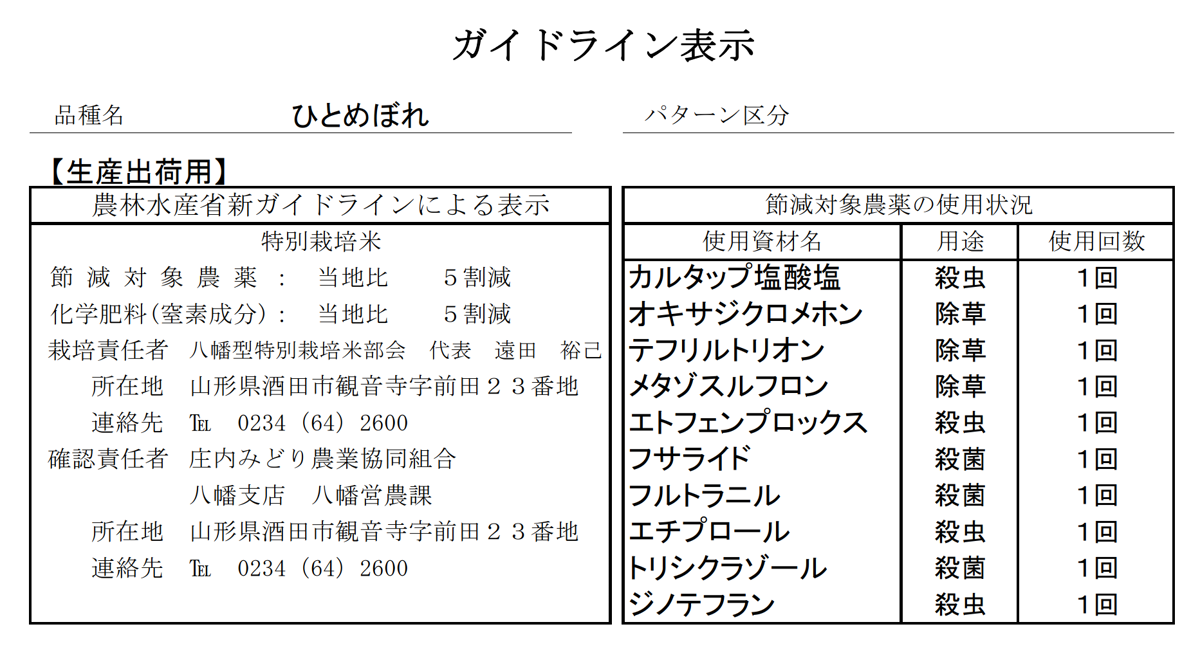 ガイドライン表示

品種名　ひとめぼれ

パターン区分

【生産出荷用】

農林水産省新ガイドラインによる表示

特別栽培米

節減対象農薬：　当地比　５割減
化学肥料(窒素成分)：　当地比　５割減
栽培責任者　八幡型特別栽培米部会　代表　遠田　裕己
所在地　山形県酒田市観音寺字前田２３番地
連絡先　TEL　0234（64）2600
確認責任者　庄内みどり農業協同組合
八幡支店　八幡営農課
所在地　山形県酒田市観音寺字前田２３番地
連絡先　TEL　0234（64）2600

節減対象農薬の使用状況

| 使用資材名 | 用途 | 使用回数 |
|---|---|---|
| カルタップ塩酸塩 | 殺虫 | 1回 |
| オキサジクロメホン | 除草 | 1回 |
| テフリルトリオン | 除草 | 1回 |
| メタゾスルフロン | 除草 | 1回 |
| エトフェンプロックス | 殺虫 | 1回 |
| フサライド | 殺菌 | 1回 |
| フルトラニル | 殺菌 | 1回 |
| エチプロール | 殺虫 | 1回 |
| トリシクラゾール | 殺菌 | 1回 |
| ジノテフラン | 殺虫 | 1回 |